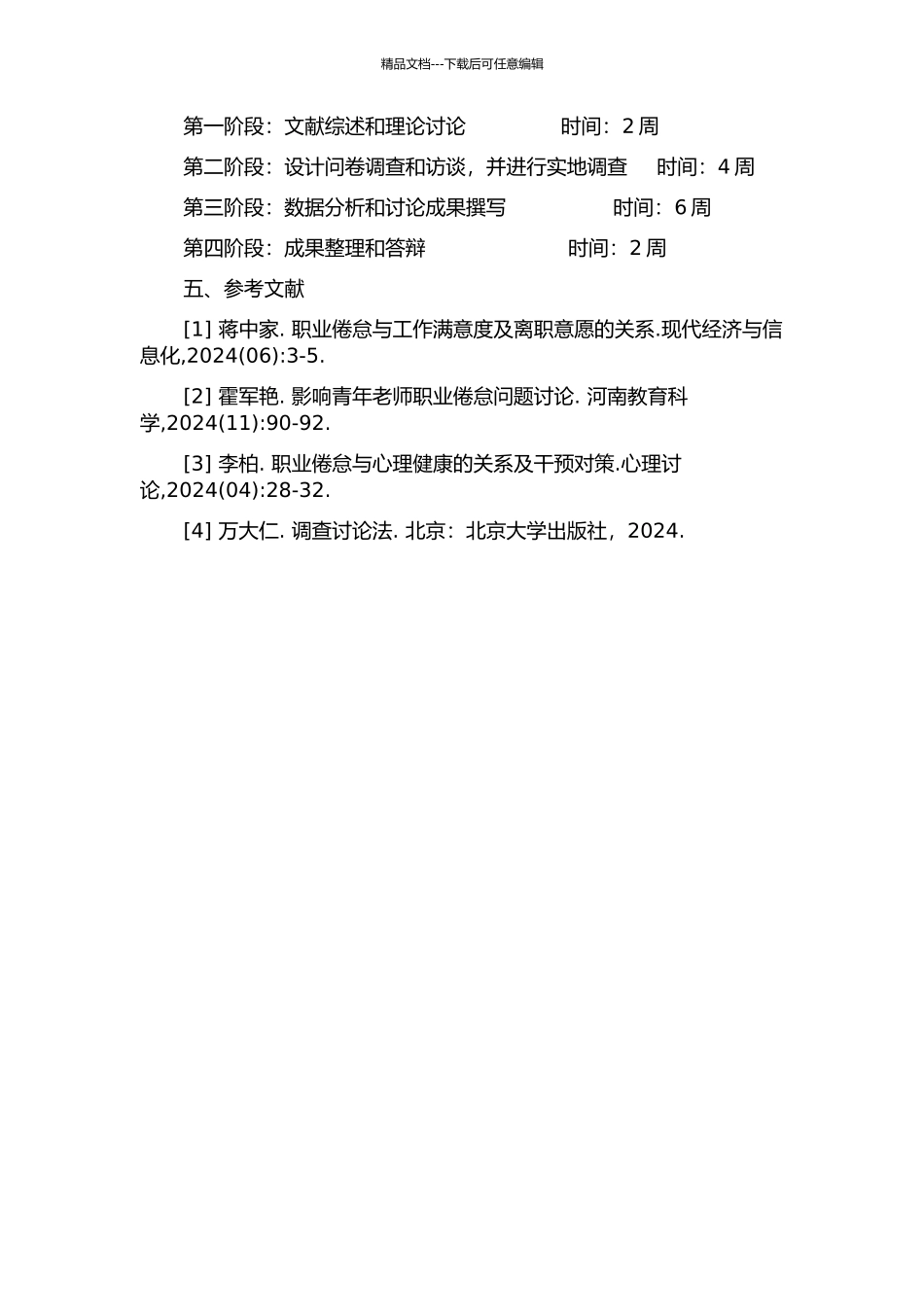 精品文档---下载后可任意编辑

第一阶段：文献综述和理论讨论　　　　时间：2 周

第二阶段：设计问卷调查和访谈，并进行实地调查　　时间：4 周

第三阶段：数据分析和讨论成果撰写　　　　时间：6 周

第四阶段：成果整理和答辩　　　　　　时间：2 周

五、参考文献

[1] 蒋中家. 职业倦怠与工作满意度及离职意愿的关系.现代经济与信息化,2024(06):3-5.

[2] 霍军艳. 影响青年老师职业倦怠问题讨论. 河南教育科学,2024(11):90-92.

[3] 李柏. 职业倦怠与心理健康的关系及干预对策.心理讨论,2024(04):28-32.

[4] 万大仁. 调查讨论法. 北京：北京大学出版社，2024.